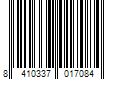 8 410337 017084